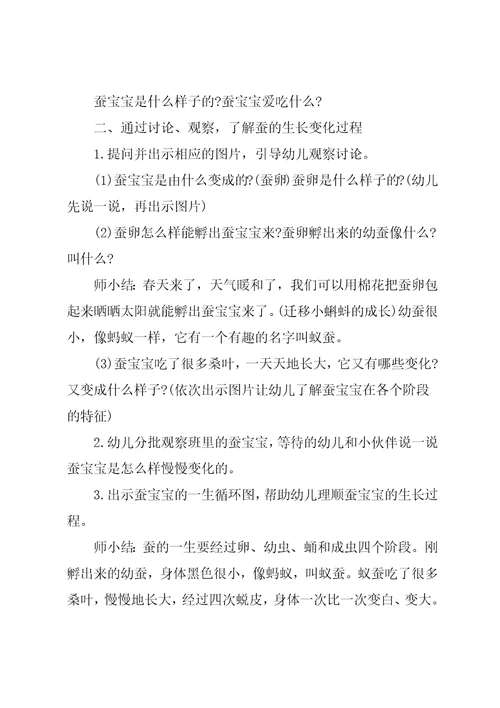 蚕宝宝是什么样子的?蚕宝宝爱吃什么?

二、通过讨论、观察，了解蚕的生长变化过程

1.提问并出示相应的图片，引导幼儿观察讨论。

(1)蚕宝宝是由什么变成的?(蚕卵)蚕卵是什么样子的?(幼儿先说一说，再出示图片)

(2)蚕卵怎么样能孵出蚕宝宝来?蚕卵孵出来的幼蚕像什么?叫什么?

师小结:春天来了，天气暖和了，我们可以用棉花把蚕卵包起来晒晒太阳就能孵出蚕宝宝来了。(迁移小蝌蚪的成长)幼蚕很小，像蚂蚁一样，它有一个有趣的名字叫蚁蚕。

(3)蚕宝宝吃了很多桑叶，一天天地长大，它又有哪些变化?又变成什么样子?(依次出示图片让幼儿了解蚕宝宝在各个阶段的特征)

2.幼儿分批观察班里的蚕宝宝，等待的幼儿和小伙伴说一说蚕宝宝是怎么样慢慢变化的。

3.出示蚕宝宝的一生循环图，帮助幼儿理顺蚕宝宝的生长过程。

师小结:蚕的一生要经过卵、幼虫、蛹和成虫四个阶段。刚孵出来的幼蚕，身体黑色很小，像蚂蚁，叫蚁蚕。蚁蚕吃了很多桑叶，慢慢地长大，经过四次蜕皮，身体一次比一次变白、变大。